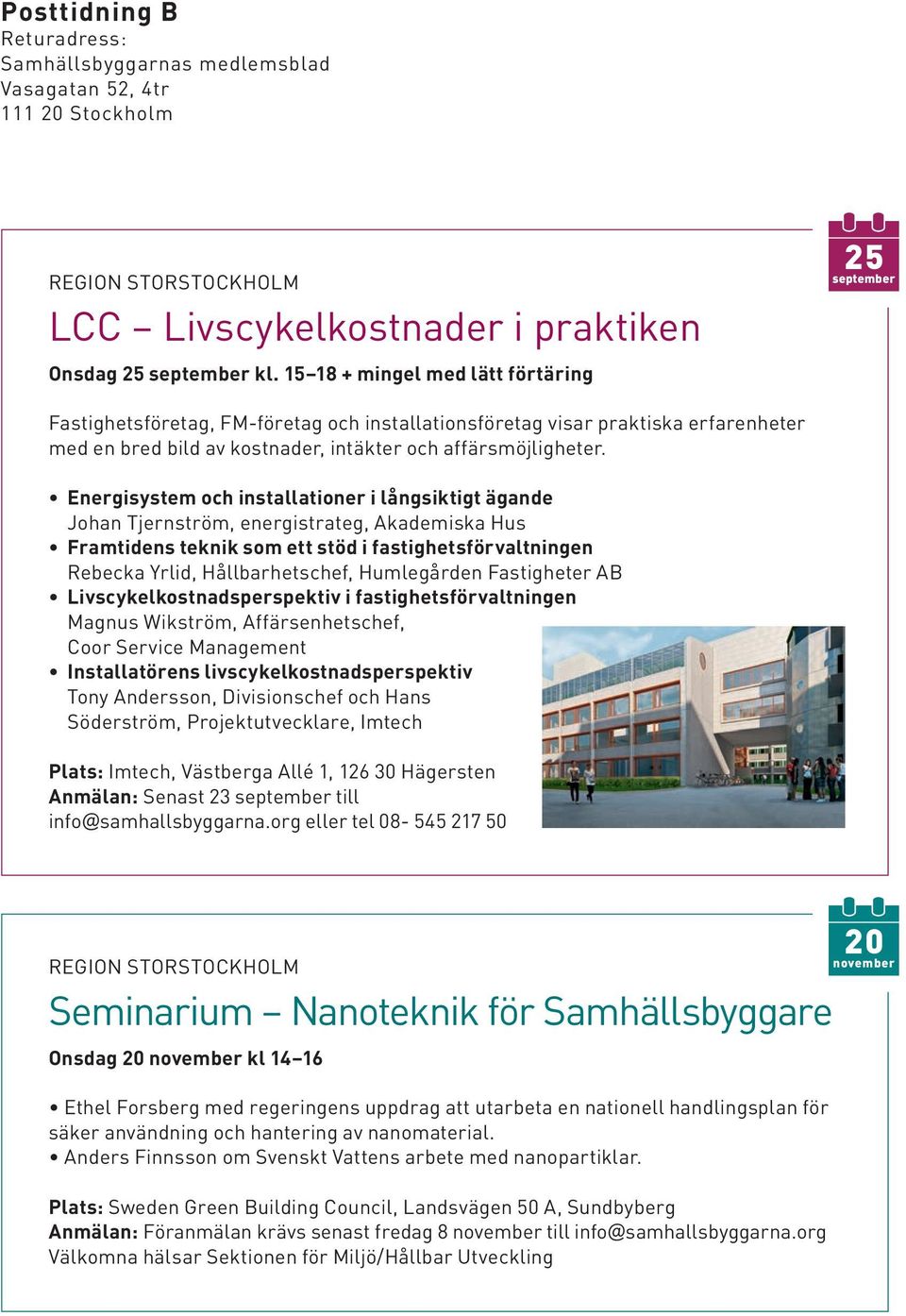 Posttidning B
Returadress:
Samhällsbyggarnas medlemsblad
Vasagatan 52, 4tr
111 20 Stockholm

25
september

REGION STORSTOCKHOLM

LCC – Livscykelkostnader i praktiken

Onsdag 25 september kl. 15–18 + mingel med lätt förtäring

Fastighetsföretag, FM-företag och installationsföretag visar praktiska erfarenheter med en bred bild av kostnader, intäkter och affärsmöjligheter.

• Energisystem och installationer i långsiktigt ägande
Johan Tjernström, energistrateg, Akademiska Hus
• Framtidens teknik som ett stöd i fastighetsförvaltningen
Rebecka Yrlid, Hållbarhetschef, Humlegården Fastigheter AB
• Livscykelkostnadsperspektiv i fastighetsförvaltningen
Magnus Wikström, Affärsenhetschef, Coor Service Management
• Installatörens livscykelkostnadsperspektiv
Tony Andersson, Divisionschef och Hans Söderström, Projektutvecklare, Imtech

Plats: Imtech, Västberga Allé 1, 126 30 Hägersten
Anmälan: Senast 23 september till info@samhallsbyggarna.org eller tel 08- 545 217 50

20
november

REGION STORSTOCKHOLM

Seminarium – Nanoteknik för Samhällsbyggare

Onsdag 20 november kl 14–16

• Ethel Forsberg med regeringens uppdrag att utarbeta en nationell handlingsplan för säker användning och hantering av nanomaterial.
• Anders Finnsson om Svenskt Vattens arbete med nanopartiklar.

Plats: Sweden Green Building Council, Landsvägen 50 A, Sundbyberg
Anmälan: Föranmälan krävs senast fredag 8 november till info@samhallsbyggarna.org
Välkomna hälsar Sektionen för Miljö/Hållbar Utveckling